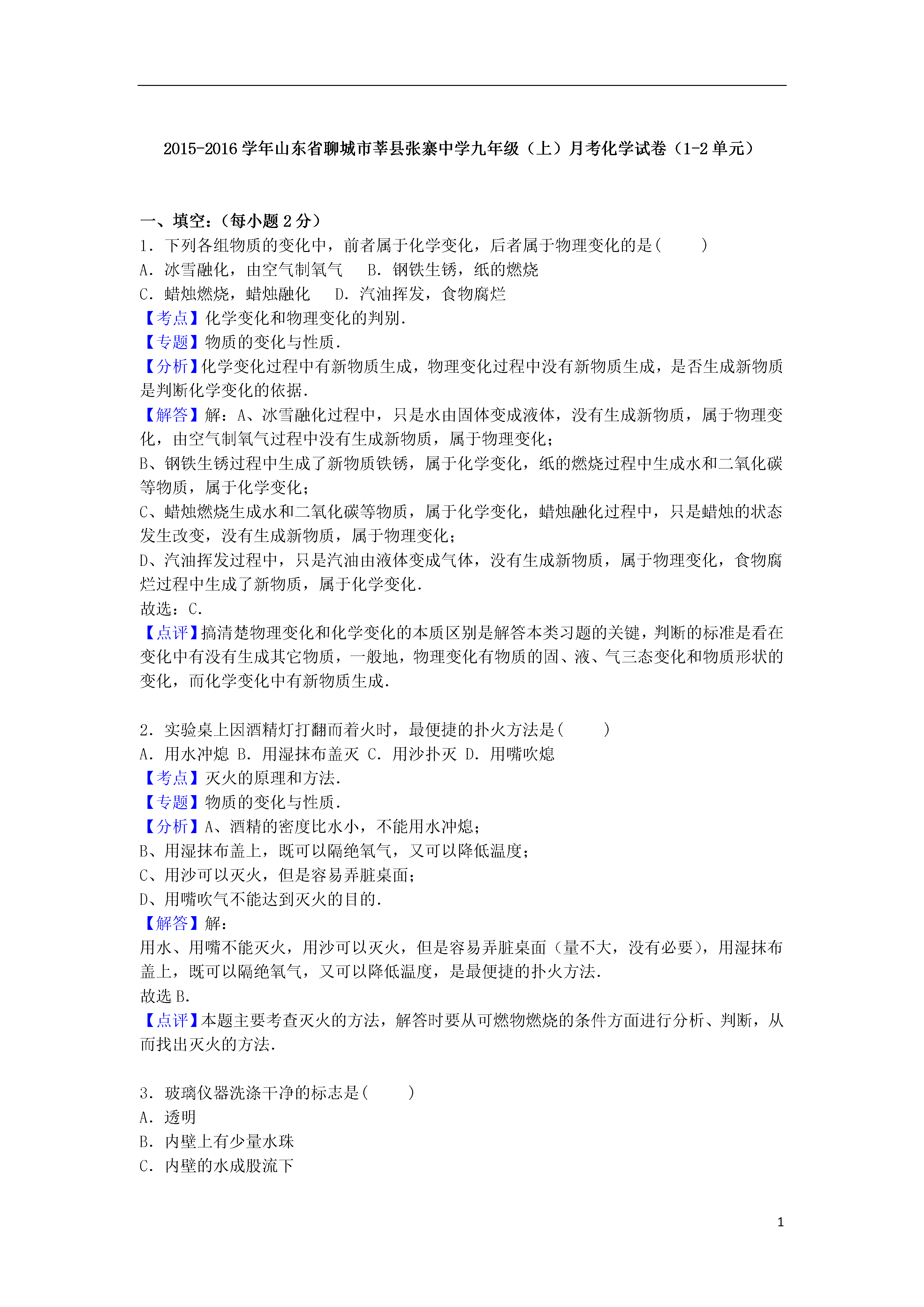 2015-2016 学年山东省聊城市莘县张寨中学九年级（上）月考化学试卷（1-2 单元）

一、填空：（每小题 2 分）

1．下列各组物质的变化中，前者属于化学变化，后者属于物理变化的是(　　)

A．冰雪融化，由空气制氧气　B．钢铁生锈，纸的燃烧

C．蜡烛燃烧，蜡烛融化　D．汽油挥发，食物腐烂

【考点】化学变化和物理变化的判别．

【专题】物质的变化与性质．

【分析】化学变化过程中有新物质生成，物理变化过程中没有新物质生成，是否生成新物质是判断化学变化的依据．

【解答】解：A、冰雪融化过程中，只是水由固体变成液体，没有生成新物质，属于物理变化，由空气制氧气过程中没有生成新物质，属于物理变化；

B、钢铁生锈过程中生成了新物质铁锈，属于化学变化，纸的燃烧过程中生成水和二氧化碳等物质，属于化学变化；

C、蜡烛燃烧生成水和二氧化碳等物质，属于化学变化，蜡烛融化过程中，只是蜡烛的状态发生改变，没有生成新物质，属于物理变化；

D、汽油挥发过程中，只是汽油由液体变成气体，没有生成新物质，属于物理变化，食物腐烂过程中生成了新物质，属于化学变化．

故选：C．

【点评】搞清楚物理变化和化学变化的本质区别是解答本类习题的关键，判断的标准是看在变化中有没有生成其它物质，一般地，物理变化有物质的固、液、气三态变化和物质形状的变化，而化学变化中有新物质生成．

2．实验桌上因酒精灯打翻而着火时，最便捷的扑火方法是(　　)

A．用水冲熄 B．用湿抹布盖灭 C．用沙扑灭 D．用嘴吹熄

【考点】灭火的原理和方法．

【专题】物质的变化与性质．

【分析】A、酒精的密度比水小，不能用水冲熄；

B、用湿抹布盖上，既可以隔绝氧气，又可以降低温度；

C、用沙可以灭火，但是容易弄脏桌面；

D、用嘴吹气不能达到灭火的目的．

【解答】解：

用水、用嘴不能灭火，用沙可以灭火，但是容易弄脏桌面（量不大，没有必要），用湿抹布盖上，既可以隔绝氧气，又可以降低温度，是最便捷的扑火方法．

故选 B．

【点评】本题主要考查灭火的方法，解答时要从可燃物燃烧的条件方面进行分析、判断，从而找出灭火的方法．

3．玻璃仪器洗涤干净的标志是(　　)

A．透明

B．内壁上有少量水珠

C．内壁的水成股流下

1